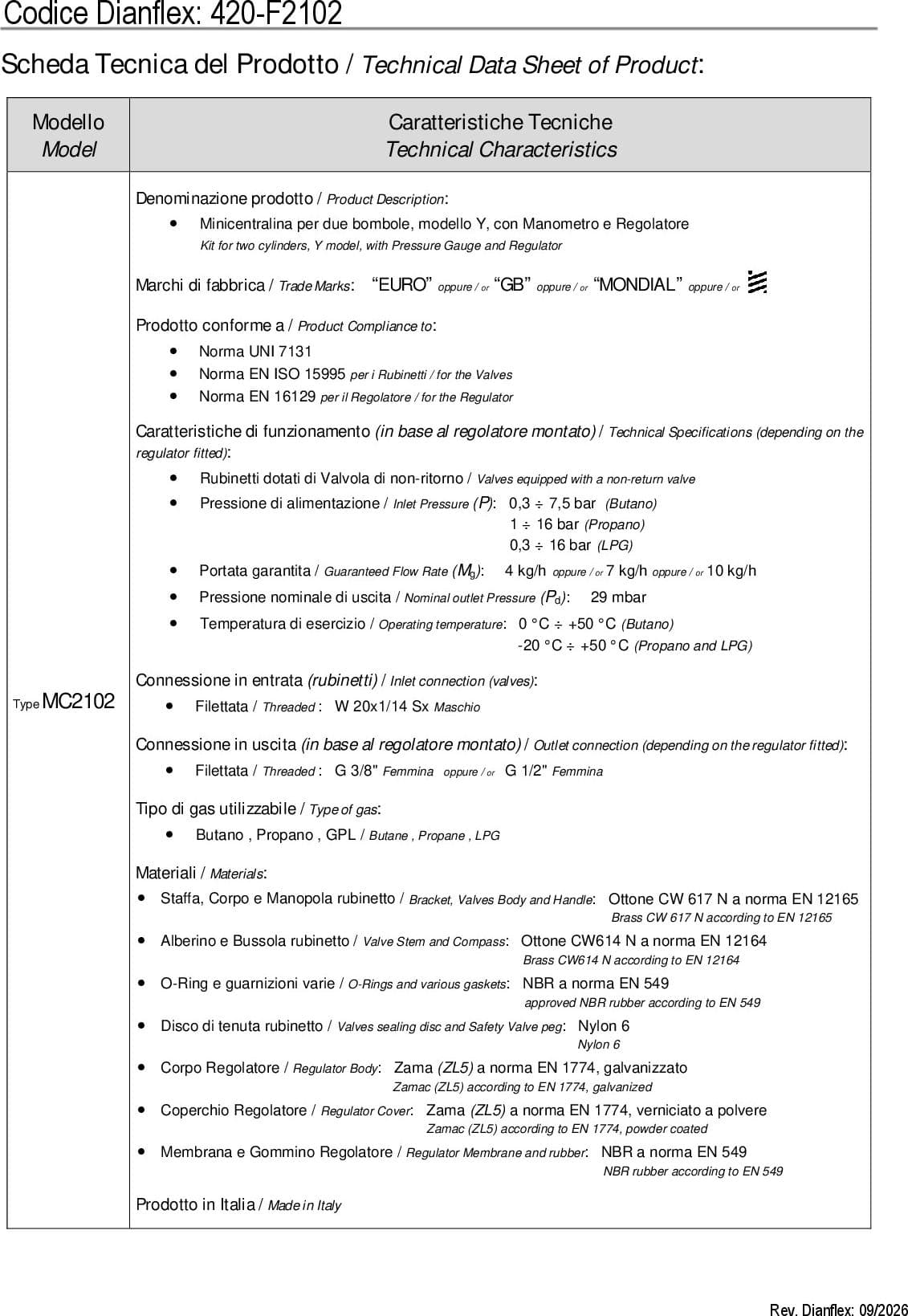 Codice Dianflex: 420-F2102

Scheda Tecnica del Prodotto / Technical Data Sheet of Product:

| Modello Model | Caratteristiche Tecniche Technical Characteristics |
|---|---|
| Type MC2102 | Denominazione prodotto / Product Description: • Minicentralina per due bombole, modello Y, con Manometro e Regolatore Kit for two cylinders, Y model, with Pressure Gauge and Regulator Marchi di fabbrica / Trade Marks: "EURO" oppure / or "GB" oppure / or "MONDIAL" oppure / or Prodotto conforme a / Product Compliance to: • Norma UNI 7131 • Norma EN ISO 15995 per i Rubinetti / for the Valves • Norma EN 16129 per il Regolatore / for the Regulator Caratteristiche di funzionamento (in base al regolatore montato) / Technical Specifications (depending on the regulator fitted): • Rubinetti dotati di Valvola di non-ritorno / Valves equipped with a non-return valve • Pressione di alimentazione / Inlet Pressure (P): 0,3 ÷ 7,5 bar (Butano) 1 ÷ 16 bar (Propano) 0,3 ÷ 16 bar (LPG) • Portata garantita / Guaranteed Flow Rate ($M_g$): 4 kg/h oppure / or 7 kg/h oppure / or 10 kg/h • Pressione nominale di uscita / Nominal outlet Pressure ($P_d$): 29 mbar • Temperatura di esercizio / Operating temperature: 0 °C ÷ +50 °C (Butano) -20 °C ÷ +50 °C (Propano and LPG) Connessione in entrata (rubinetti) / Inlet connection (valves): • Filettata / Threaded : W 20x1/14 Sx Maschio Connessione in uscita (in base al regolatore montato) / Outlet connection (depending on the regulator fitted): • Filettata / Threaded : G 3/8" Femmina oppure / or G 1/2" Femmina Tipo di gas utilizzabile / Type of gas: • Butano , Propano , GPL / Butane , Propane , LPG Materiali / Materials: • Staffa, Corpo e Manopola rubinetto / Bracket, Valves Body and Handle: Ottone CW 617 N a norma EN 12165 Brass CW 617 N according to EN 12165 • Alberino e Bussola rubinetto / Valve Stem and Compass: Ottone CW614 N a norma EN 12164 Brass CW614 N according to EN 12164 • O-Ring e guarnizioni varie / O-Rings and various gaskets: NBR a norma EN 549 approved NBR rubber according to EN 549 • Disco di tenuta rubinetto / Valves sealing disc and Safety Valve peg: Nylon 6 Nylon 6 • Corpo Regolatore / Regulator Body: Zama (ZL5) a norma EN 1774, galvanizzato Zamac (ZL5) according to EN 1774, galvanized • Coperchio Regolatore / Regulator Cover: Zama (ZL5) a norma EN 1774, verniciato a polvere Zamac (ZL5) according to EN 1774, powder coated • Membrana e Gommino Regolatore / Regulator Membrane and rubber: NBR a norma EN 549 NBR rubber according to EN 549 Prodotto in Italia / Made in Italy |

Rev. Dianflex: 09/2026